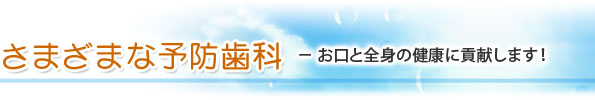 さまざまな予防歯科 － お口と全身の健康に貢献します！